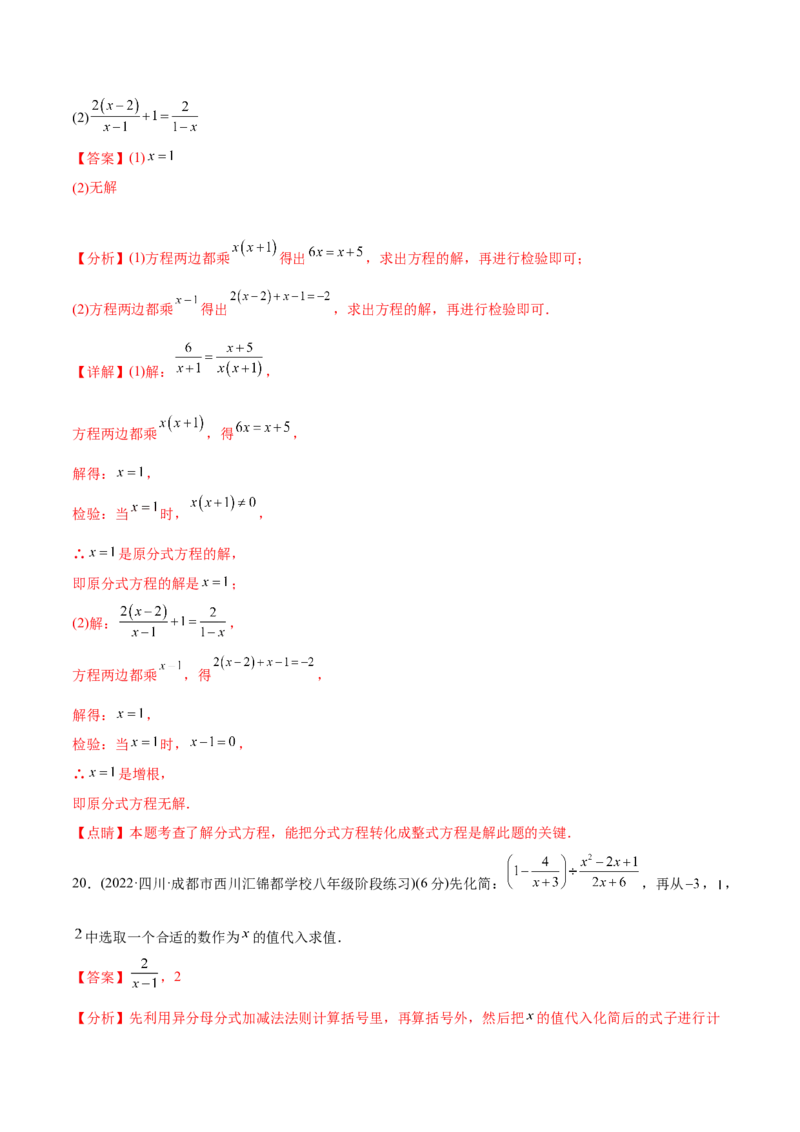 (2)$\frac{2(x-2)}{x-1}+1=\frac{2}{1-x}$

【答案】(1)$x=1$

(2)无解

【分析】(1)方程两边都乘$x(x+1)$得出$6x=x+5$，求出方程的解，再进行检验即可；

(2)方程两边都乘$x-1$得出$2(x-2)+x-1=-2$，求出方程的解，再进行检验即可.

【详解】(1)解：$\frac{6}{x+1}=\frac{x+5}{x(x+1)}$，

方程两边都乘$x(x+1)$，得$6x=x+5$，

解得：$x=1$，

检验：当$x=1$时，$x(x+1)\neq 0$，

∴$x=1$是原分式方程的解，

即原分式方程的解是$x=1$；

(2)解：$\frac{2(x-2)}{x-1}+1=\frac{2}{1-x}$，

方程两边都乘$x-1$，得$2(x-2)+x-1=-2$，

解得：$x=1$，

检验：当$x=1$时，$x-1=0$，

∴$x=1$是增根，

即原分式方程无解.

【点睛】本题考查了解分式方程，能把分式方程转化成整式方程是解此题的关键.

20.（2022·四川·成都市西川汇锦都学校八年级阶段练习)(6分)先化简：$\left(1-\frac{4}{x+3}\right)\div\frac{x^2-2x+1}{2x+6}$，再从$-3$，1，2中选取一个合适的数作为$x$的值代入求值.

【答案】$\frac{2}{x-1}$，2

【分析】先利用异分母分式加减法法则计算括号里，再算括号外，然后把$x$的值代入化简后的式子进行计